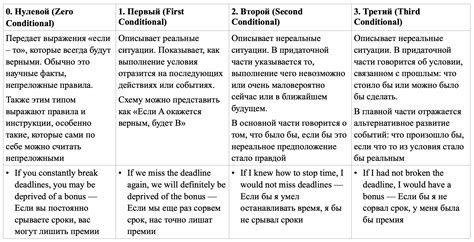 | 0. Нулевой (Zero Conditional) | 1. Первый (First Conditional) | 2. Второй (Second Conditional) | 3. Третий (Third Conditional) |
|---|---|---|---|
| Передает выражения «если – то», которые всегда будут верными. Обычно это научные факты, непреложные правила. Также этим типом выражают правила и инструкции, особенно такие, которые сами по себе можно считать непреложными | Описывает реальные ситуации. Показывает, как выполнение условия отразится на последующих действиях или событиях. Схему можно представить как «Если А окажется верным, будет В» | Описывает нереальные ситуации. В придаточной части указывается то, выполнение чего невозможно или очень маловероятно сейчас или в ближайшем будущем. В основной части говорится о том, что было бы, если бы это нереальное предположение стало правдой | Описывает нереальные ситуации. В придаточной части говорится об условии, связанном с прошлым: что стоило бы или можно было бы сделать. В главной части отражается альтернативное развитие событий: что произошло бы, если что то из условия стало бы реальным |
| • If you constantly break deadlines, you may be deprived of a bonus — Если вы постоянно срываете сроки, вас могут лишить премии | • If we miss the deadline again, we will definitely be deprived of the bonus — Если мы еще раз сорвем срок, нас точно лишат премии | • If I knew how to stop time, I would not miss deadlines — Если бы я умел останавливать время, я бы не срывал сроки | • If I had not broken the deadline, I would have a bonus — Если бы я не сорвал срок, у меня была бы премия |